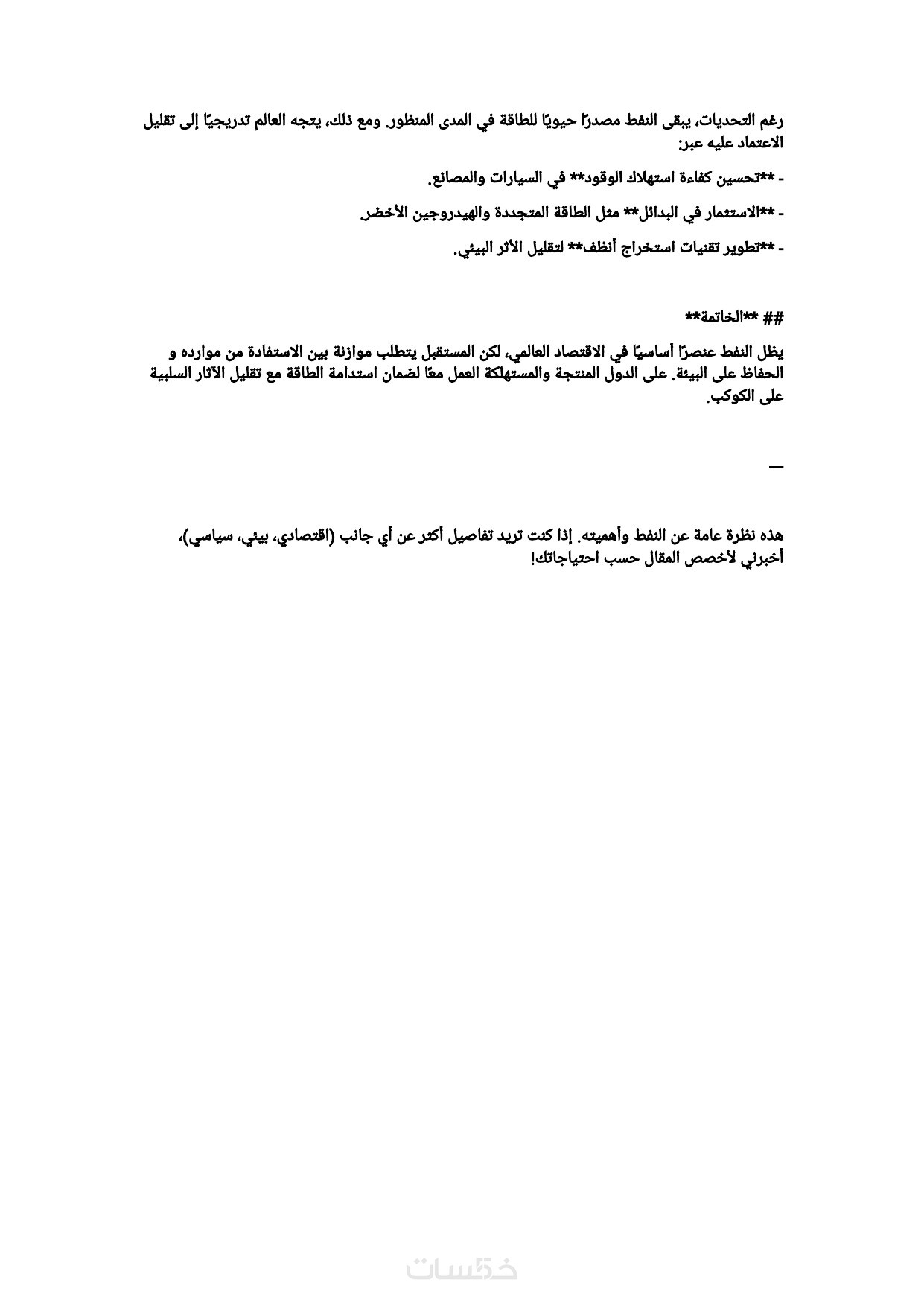 رغم التحديات، يبقى النفط مصدرًا حيويًا للطاقة في المدى المنظور. ومع ذلك، يتجه العالم تدريجيًا إلى تقليل الاعتماد عليه عبر:

- **تحسين كفاءة استهلاك الوقود** في السيارات والمصانع.

- **الاستثمار في البدائل** مثل الطاقة المتجددة والهيدروجين الأخضر.

- **تطوير تقنيات استخراج أنظف** لتقليل الأثر البيئي.

## **الخاتمة**

يظل النفط عنصرًا أساسيًا في الاقتصاد العالمي، لكن المستقبل يتطلب موازنة بين الاستفادة من موارده و الحفاظ على البيئة. على الدول المنتجة والمستهلكة العمل معًا لضمان استدامة الطاقة مع تقليل الآثار السلبية على الكوكب.

—

هذه نظرة عامة عن النفط وأهميته. إذا كنت تريد تفاصيل أكثر عن أي جانب (اقتصادي، بيئي، سياسي)، أخبرني لأخصص المقال حسب احتياجاتك!

خمسات